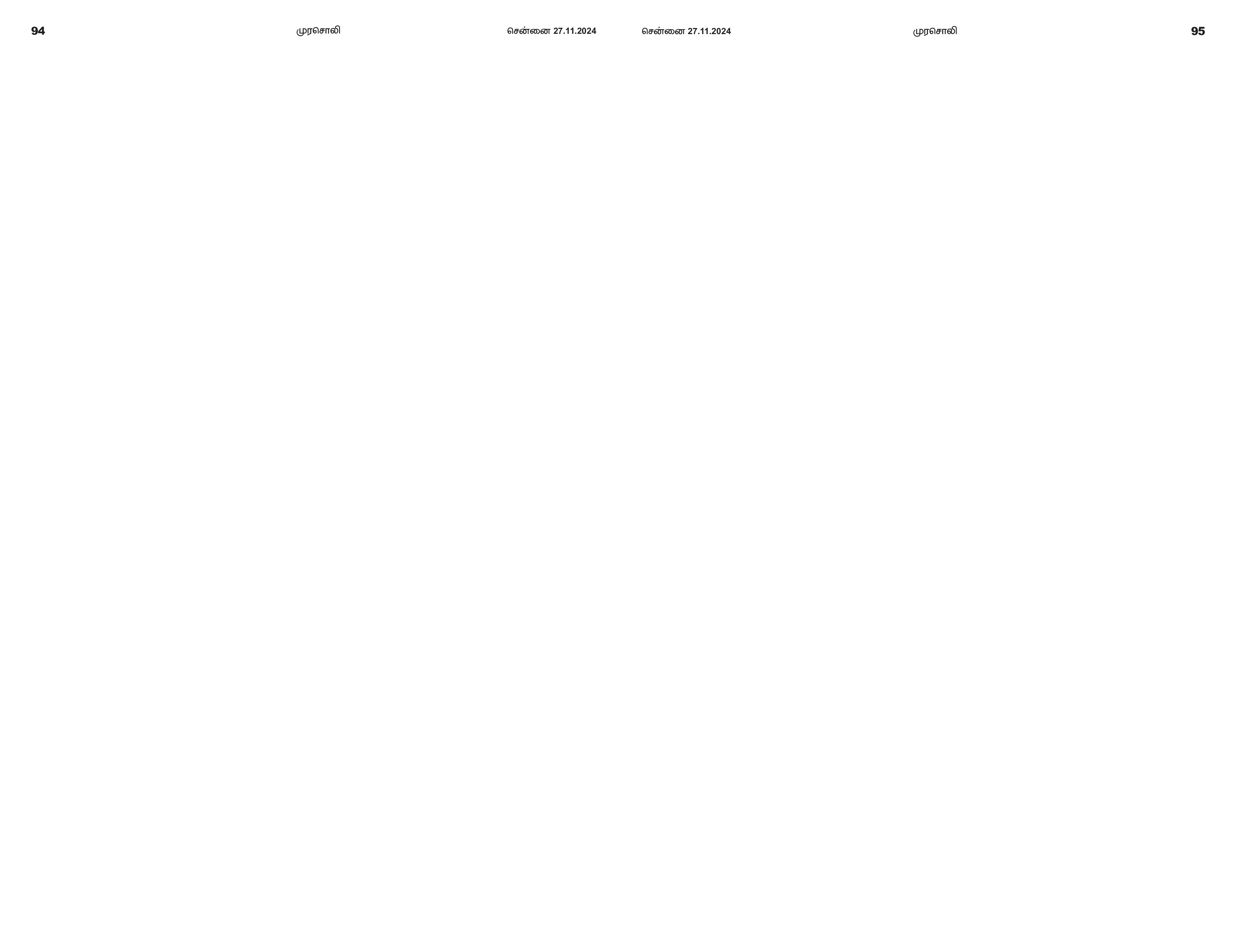 94

முரசொலி

சென்னை 27.11.2024

சென்னை 27.11.2024

முரசொலி

95